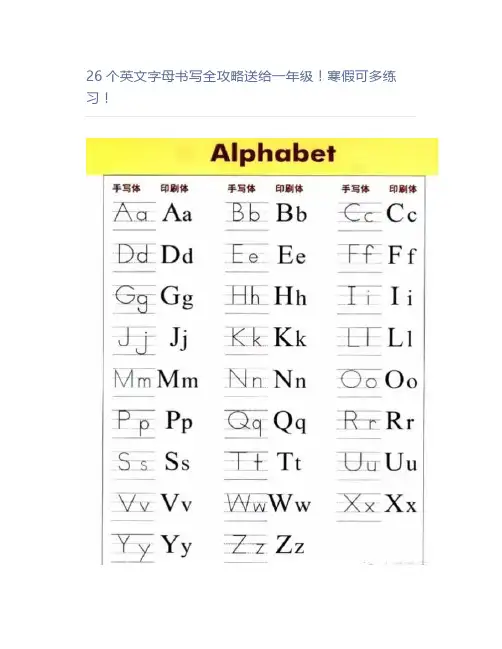 26 个英文字母书写全攻略送给一年级！寒假可多练习！

Alphabet

| 手写体 | 印刷体 | 手写体 | 印刷体 | 手写体 | 印刷体 |
|---|---|---|---|---|---|
| Aa | Aa | Bb | Bb | Cc | Cc |
| Dd | Dd | Ee | Ee | Ff | Ff |
| Gg | Gg | Hh | Hh | Ii | Ii |
| Jj | Jj | Kk | Kk | Ll | Ll |
| Mm | Mm | Nn | Nn | Oo | Oo |
| Pp | Pp | Qq | Qq | Rr | Rr |
| Ss | Ss | Tt | Tt | Uu | Uu |
| Vv | Vv | Ww | Ww | Xx | Xx |
| Yy | Yy | Zz | Zz | | |